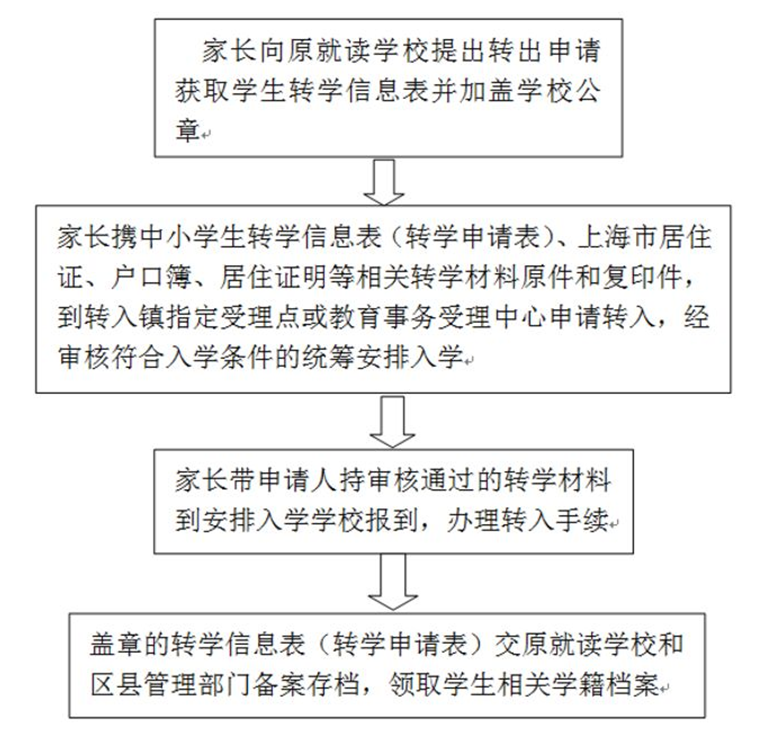 家长向原就读学校提出转出申请获取学生转学信息表并加盖学校公章

家长携中小学生转学信息表（转学申请表）、上海市居住证、户口簿、居住证明等相关转学材料原件和复印件，到转入镇指定受理点或教育事务受理中心申请转入，经审核符合入学条件的统筹安排入学

家长带申请人持审核通过的转学材料到安排入学学校报到，办理转入手续

盖章的转学信息表（转学申请表）交原就读学校和区县管理部门备案存档，领取学生相关学籍档案